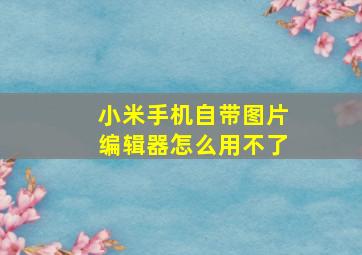 小米手机自带图片编辑器怎么用不了